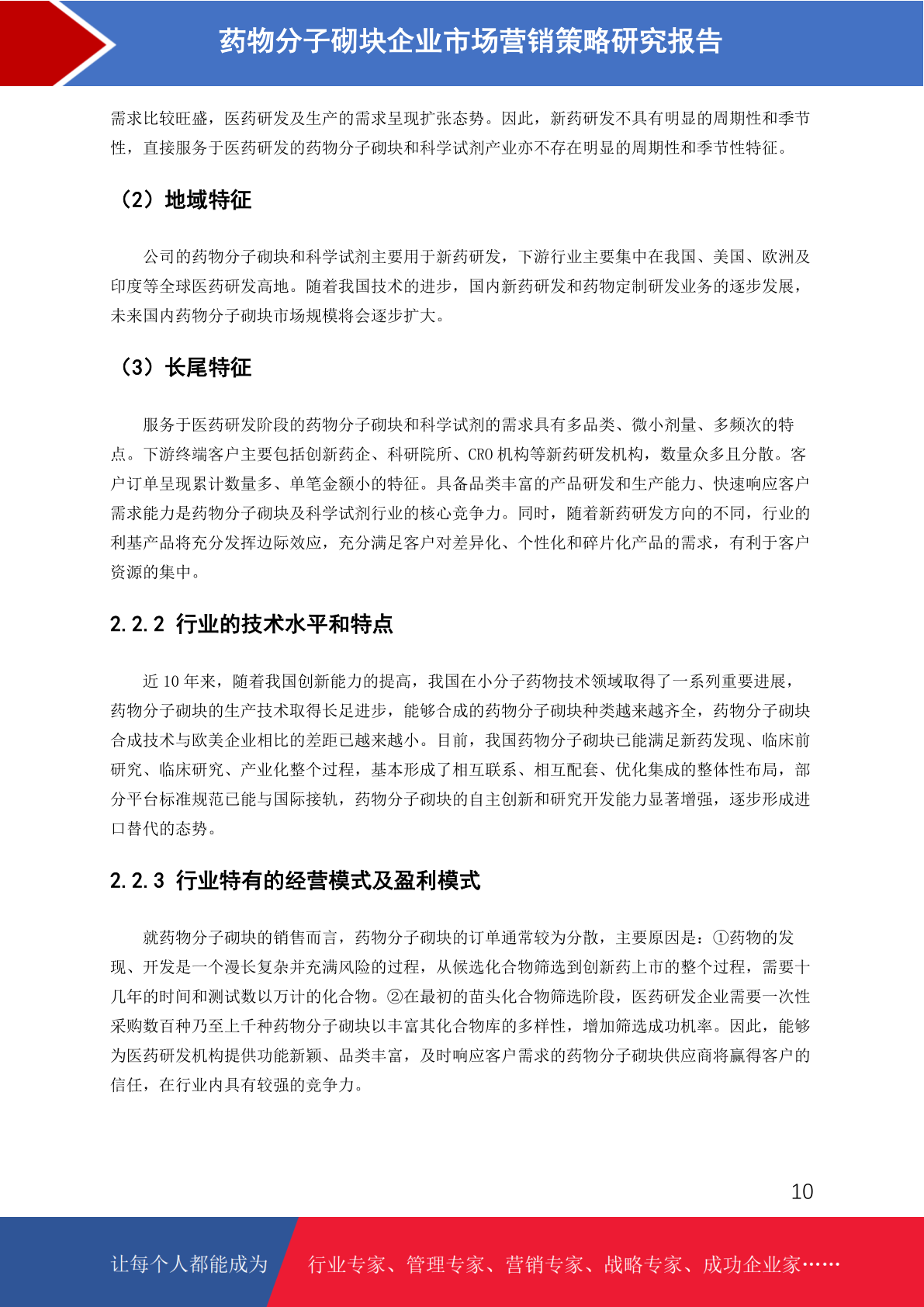 药物分子砌块企业市场营销策略研究报告

需求比较旺盛，医药研发及生产的需求呈现扩张态势。因此，新药研发不具有明显的周期性和季节性，直接服务于医药研发的药物分子砌块和科学试剂产业亦不存在明显的周期性和季节性特征。

（2）地域特征

公司的药物分子砌块和科学试剂主要用于新药研发，下游行业主要集中在我国、美国、欧洲及印度等全球医药研发高地。随着我国技术的进步，国内新药研发和药物定制研发业务的逐步发展，未来国内药物分子砌块市场规模将会逐步扩大。

（3）长尾特征

服务于医药研发阶段的药物分子砌块和科学试剂的需求具有多品类、微小剂量、多频次的特点。下游终端客户主要包括创新药企、科研院所、CRO 机构等新药研发机构，数量众多且分散。客户订单呈现累计数量多、单笔金额小的特征。具备品类丰富的产品研发和生产能力、快速响应客户需求能力是药物分子砌块及科学试剂行业的核心竞争力。同时，随着新药研发方向的不同，行业的利基产品将充分发挥边际效应，充分满足客户对差异化、个性化和碎片化产品的需求，有利于客户资源的集中。

2.2.2 行业的技术水平和特点

近 10 年来，随着我国创新能力的提高，我国在小分子药物技术领域取得了一系列重要进展，药物分子砌块的生产技术取得长足进步，能够合成的药物分子砌块种类越来越齐全，药物分子砌块合成技术与欧美企业相比的差距已越来越小。目前，我国药物分子砌块已能满足新药发现、临床前研究、临床研究、产业化整个过程，基本形成了相互联系、相互配套、优化集成的整体性布局，部分平台标准规范已能与国际接轨，药物分子砌块的自主创新和研究开发能力显著增强，逐步形成进口替代的态势。

2.2.3 行业特有的经营模式及盈利模式

就药物分子砌块的销售而言，药物分子砌块的订单通常较为分散，主要原因是：①药物的发现、开发是一个漫长复杂并充满风险的过程，从候选化合物筛选到创新药上市的整个过程，需要十几年的时间和测试数以万计的化合物。②在最初的苗头化合物筛选阶段，医药研发企业需要一次性采购数百种乃至上千种药物分子砌块以丰富其化合物库的多样性，增加筛选成功机率。因此，能够为医药研发机构提供功能新颖、品类丰富，及时响应客户需求的药物分子砌块供应商将赢得客户的信任，在行业内具有较强的竞争力。

10

让每个人都能成为 行业专家、管理专家、营销专家、战略专家、成功企业家……